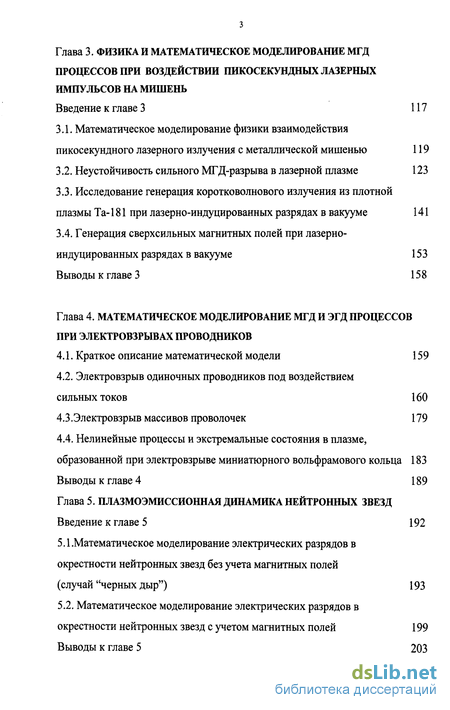 3

Глава 3. ФИЗИКА И МАТЕМАТИЧЕСКОЕ МОДЕЛИРОВАНИЕ МГД ПРОЦЕССОВ ПРИ ВОЗДЕЙСТВИИ ПИКОСЕКУНДНЫХ ЛАЗЕРНЫХ ИМПУЛЬСОВ НА МИШЕНЬ

Введение к главе 3 117

3.1. Математическое моделирование физики взаимодействия пикосекундного лазерного излучения с металлической мишенью 119

3.2. Неустойчивость сильного МГД-разрыва в лазерной плазме 123

3.3. Исследование генерация коротковолнового излучения из плотной плазмы Та-181 при лазерно-индуцированных разрядах в вакууме 141

3.4. Генерация сверхсильных магнитных полей при лазерно-индуцированных разрядах в вакууме 153

Выводы к главе 3 158

Глава 4. МАТЕМАТИЧЕСКОЕ МОДЕЛИРОВАНИЕ МГД И ЭГД ПРОЦЕССОВ ПРИ ЭЛЕКТРОВЗРЫВАХ ПРОВОДНИКОВ

4.1. Краткое описание математической модели 159

4.2. Электровзрыв одиночных проводников под воздействием сильных токов 160

4.3.Электровзрыв массивов проволочек 179

4.4. Нелинейные процессы и экстремальные состояния в плазме, образованной при электровзрыве миниатюрного вольфрамового кольца 183

Выводы к главе 4 189

Глава 5. ПЛАЗМОЭМИССИОННАЯ ДИНАМИКА НЕЙТРОННЫХ ЗВЕЗД

Введение к главе 5 192

5.1.Математическое моделирование электрических разрядов в окрестности нейтронных звезд без учета магнитных полей (случай “черных дыр”) 193

5.2. Математическое моделирование электрических разрядов в окрестности нейтронных звезд с учетом магнитных полей 199

Выводы к главе 5 203

dsLib.net
библиотека диссертаций